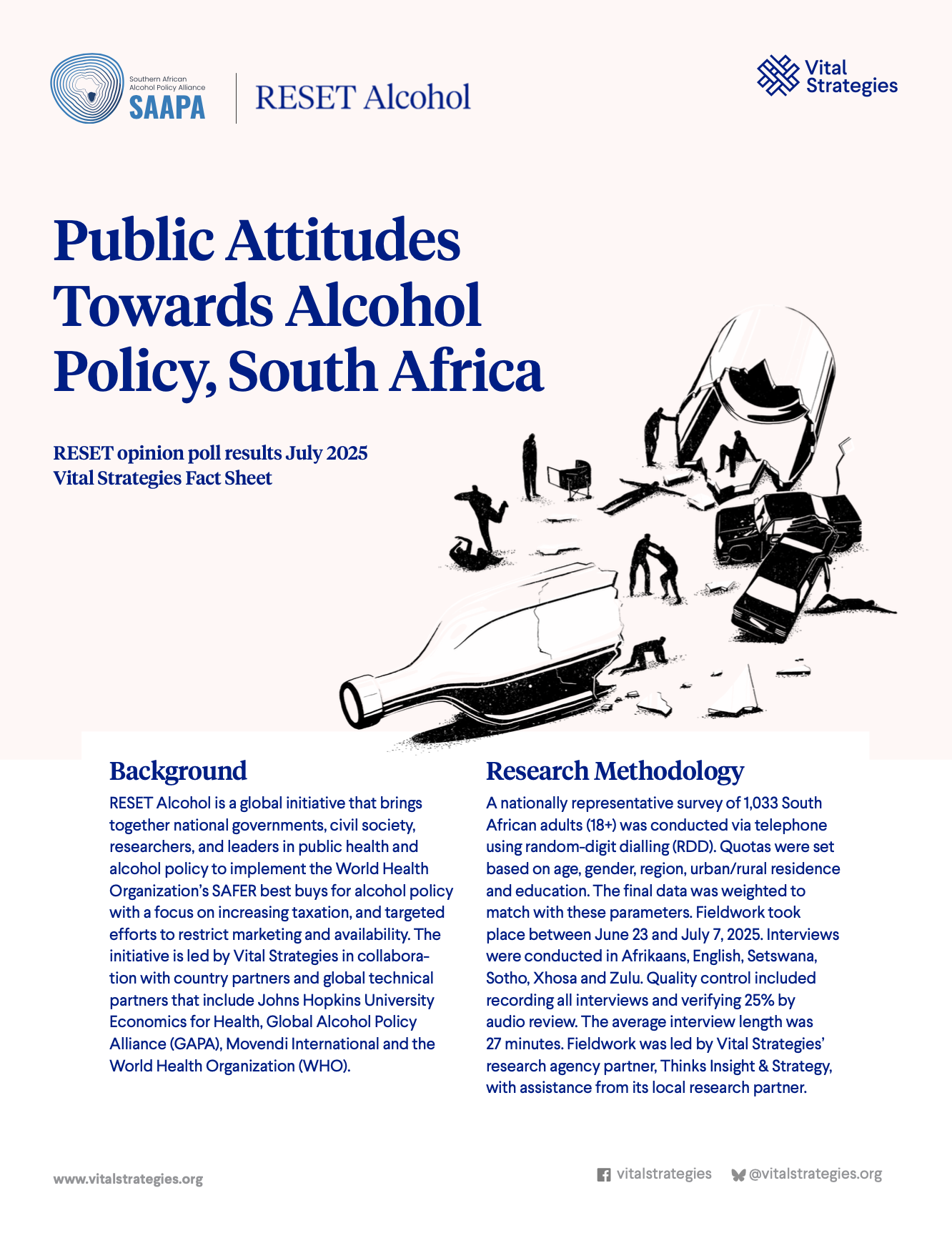 Southern African Alcohol Policy Alliance
SAAPA

RESET Alcohol

Vital Strategies

Public Attitudes Towards Alcohol Policy, South Africa

RESET opinion poll results July 2025
Vital Strategies Fact Sheet

Background

RESET Alcohol is a global initiative that brings together national governments, civil society, researchers, and leaders in public health and alcohol policy to implement the World Health Organization's SAFER best buys for alcohol policy with a focus on increasing taxation, and targeted efforts to restrict marketing and availability. The initiative is led by Vital Strategies in collaboration with country partners and global technical partners that include Johns Hopkins University Economics for Health, Global Alcohol Policy Alliance (GAPA), Movendi International and the World Health Organization (WHO).

Research Methodology

A nationally representative survey of 1,033 South African adults (18+) was conducted via telephone using random-digit dialling (RDD). Quotas were set based on age, gender, region, urban/rural residence and education. The final data was weighted to match with these parameters. Fieldwork took place between June 23 and July 7, 2025. Interviews were conducted in Afrikaans, English, Setswana, Sotho, Xhosa and Zulu. Quality control included recording all interviews and verifying 25% by audio review. The average interview length was 27 minutes. Fieldwork was led by Vital Strategies' research agency partner, Thinks Insight & Strategy, with assistance from its local research partner.

www.vitalstrategies.org

vitalstrategies

@vitalstrategies.org